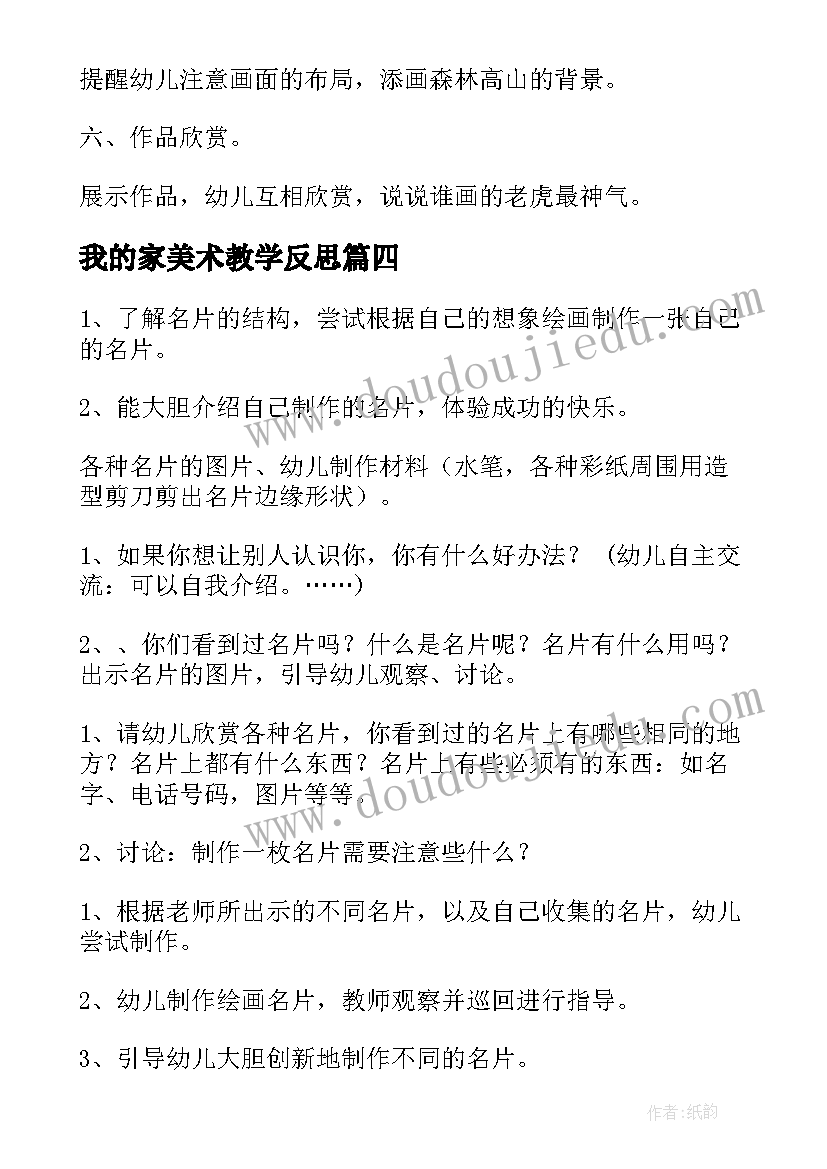 提醒幼儿注意画面的布局，添画森林高山的背景。

六、作品欣赏。

展示作品，幼儿互相欣赏，说说谁画的老虎最神气。

我的家美术教学反思篇四

1、了解名片的结构，尝试根据自己的想象绘画制作一张自己的名片。

2、能大胆介绍自己制作的名片，体验成功的快乐。

各种名片的图片、幼儿制作材料（水笔，各种彩纸周围用造型剪刀剪出名片边缘形状）。

1、如果你想让别人认识你，你有什么好办法？（幼儿自主交流：可以自我介绍。……）

2、、你们看到过名片吗？什么是名片呢？名片有什么用吗？出示名片的图片，引导幼儿观察、讨论。

1、请幼儿欣赏各种名片，你看到过的名片上有哪些相同的地方？名片上都有什么东西？名片上有些必须有的东西：如名字、电话号码，图片等等。

2、讨论：制作一枚名片需要注意些什么？

1、根据老师所出示的不同名片，以及自己收集的名片，幼儿尝试制作。

2、幼儿制作绘画名片，教师观察并巡回进行指导。

3、引导幼儿大胆创新地制作不同的名片。

www.doudoujiedu.com

www.doudoujiedu.com

作者：纸韵